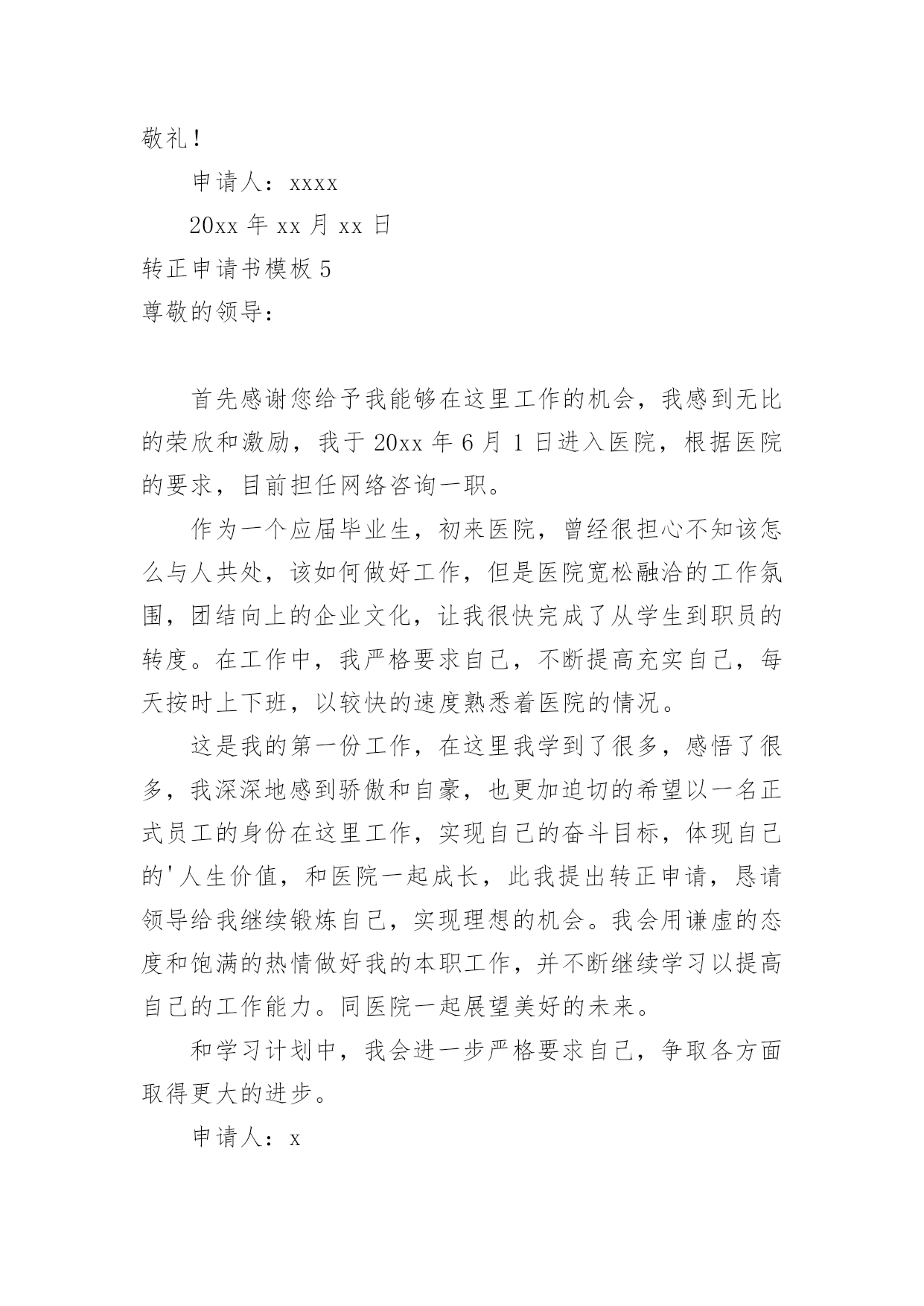 敬礼！

申请人：xxxx

20xx 年 xx 月 xx 日

转正申请书模板 5

尊敬的领导：

首先感谢您给予我能够在这里工作的机会，我感到无比的荣欣和激励，我于 20xx 年 6 月 1 日进入医院，根据医院的要求，目前担任网络咨询一职。

作为一个应届毕业生，初来医院，曾经很担心不知该怎么与人共处，该如何做好工作，但是医院宽松融洽的工作氛围，团结向上的企业文化，让我很快完成了从学生到职员的转度。在工作中，我严格要求自己，不断提高充实自己，每天按时上下班，以较快的速度熟悉着医院的情况。

这是我的第一份工作，在这里我学到了很多，感悟了很多，我深深地感到骄傲和自豪，也更加迫切的希望以一名正式员工的身份在这里工作，实现自己的奋斗目标，体现自己的'人生价值，和医院一起成长，此我提出转正申请，恳请领导给我继续锻炼自己，实现理想的机会。我会用谦虚的态度和饱满的热情做好我的本职工作，并不断继续学习以提高自己的工作能力。同医院一起展望美好的未来。

和学习计划中，我会进一步严格要求自己，争取各方面取得更大的进步。

申请人：x